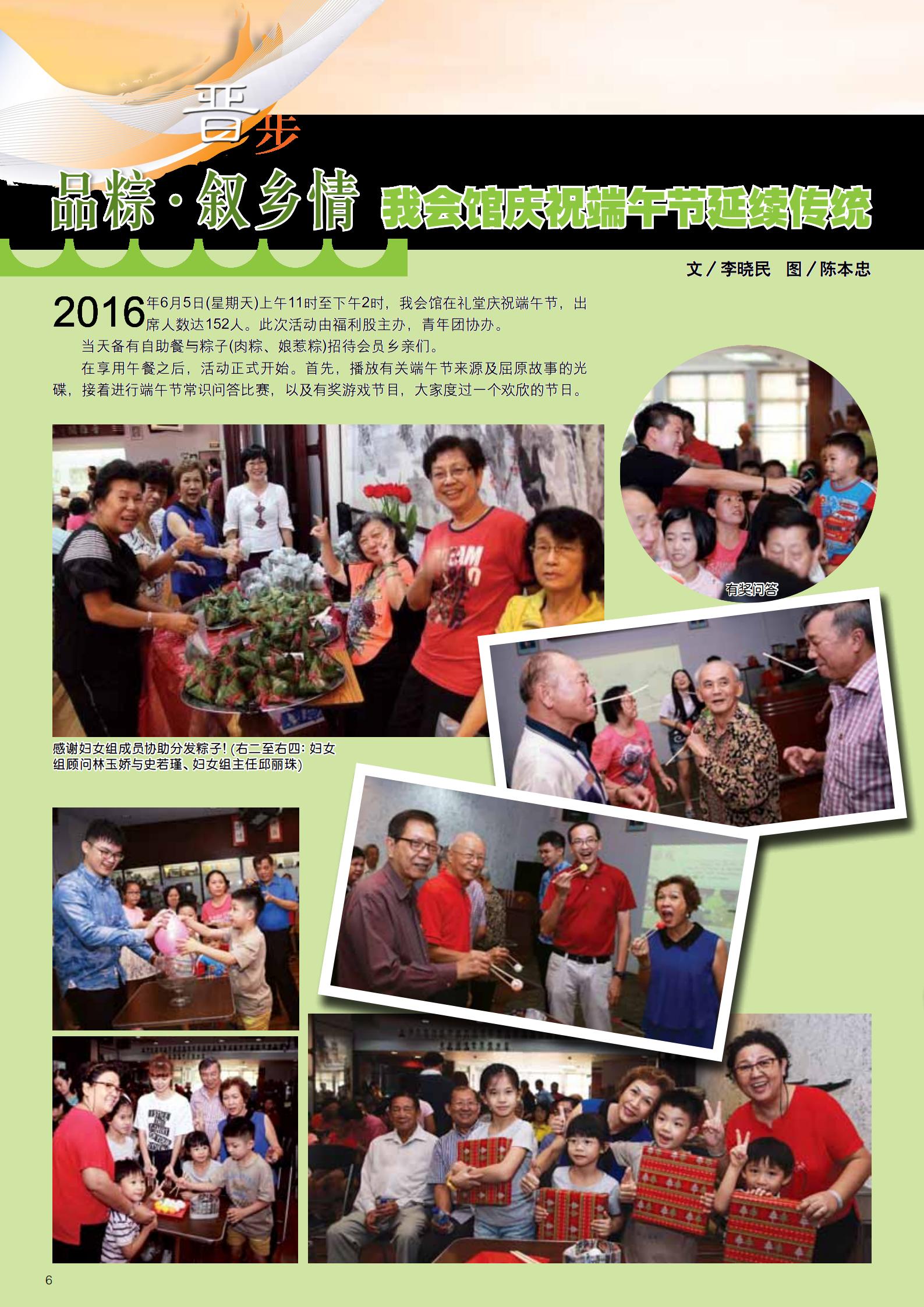 晋步

品粽·叙乡情 我会馆庆祝端午节延续传统

文／李晓民　图／陈本忠

2016年6月5日(星期天)上午11时至下午2时，我会馆在礼堂庆祝端午节，出席人数达152人。此次活动由福利股主办，青年团协办。

当天备有自助餐与粽子(肉粽、娘惹粽)招待会员乡亲们。

在享用午餐之后，活动正式开始。首先，播放有关端午节来源及屈原故事的光碟，接着进行端午节常识问答比赛，以及有奖游戏节目，大家度过一个欢欣的节日。

有奖问答

感谢妇女组成员协助分发粽子！(右二至右四：妇女组顾问林玉娇与史若瑾、妇女组主任邱丽珠)

6